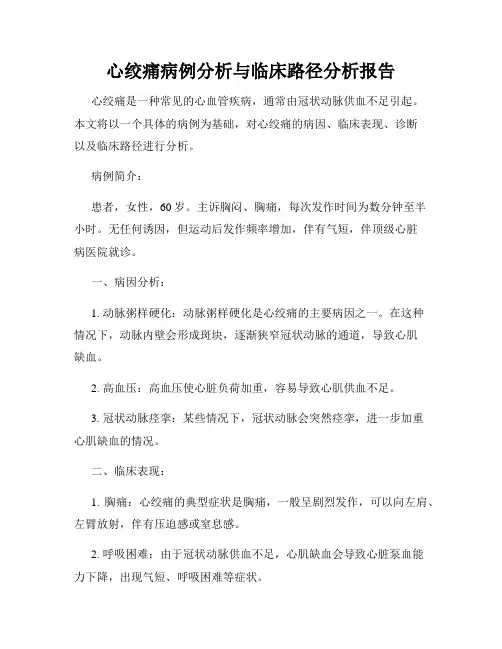 心绞痛病例分析与临床路径分析报告

心绞痛是一种常见的心血管疾病，通常由冠状动脉供血不足引起。本文将以一个具体的病例为基础，对心绞痛的病因、临床表现、诊断以及临床路径进行分析。

病例简介：

患者，女性，60岁。主诉胸闷、胸痛，每次发作时间为数分钟至半小时。无任何诱因，但运动后发作频率增加，伴有气短，伴顶级心脏病医院就诊。

一、病因分析：

1. 动脉粥样硬化：动脉粥样硬化是心绞痛的主要病因之一。在这种情况下，动脉内壁会形成斑块，逐渐狭窄冠状动脉的通道，导致心肌缺血。

2. 高血压：高血压使心脏负荷加重，容易导致心肌供血不足。

3. 冠状动脉痉挛：某些情况下，冠状动脉会突然痉挛，进一步加重心肌缺血的情况。

二、临床表现：

1. 胸痛：心绞痛的典型症状是胸痛，一般呈剧烈发作，可以向左肩、左臂放射，伴有压迫感或窒息感。

2. 呼吸困难：由于冠状动脉供血不足，心肌缺血会导致心脏泵血能力下降，出现气短、呼吸困难等症状。